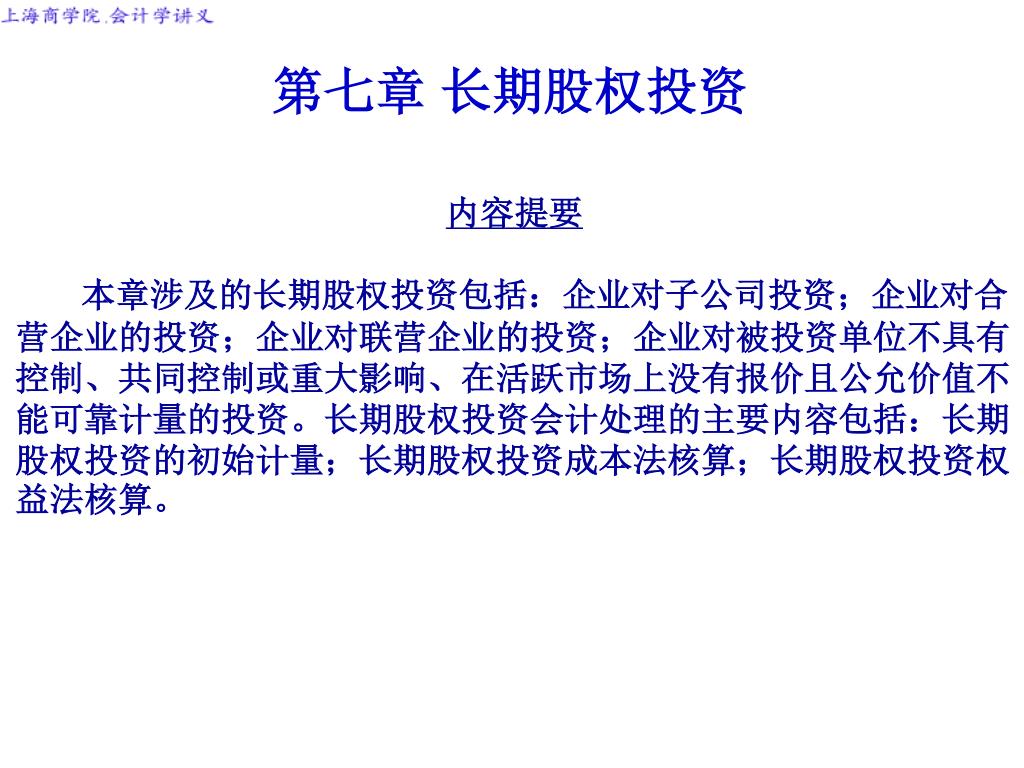 上海商学院.会计学讲义

第七章 长期股权投资

内容提要

本章涉及的长期股权投资包括：企业对子公司投资；企业对合营企业的投资；企业对联营企业的投资；企业对被投资单位不具有控制、共同控制或重大影响、在活跃市场上没有报价且公允价值不能可靠计量的投资。长期股权投资会计处理的主要内容包括：长期股权投资的初始计量；长期股权投资成本法核算；长期股权投资权益法核算。